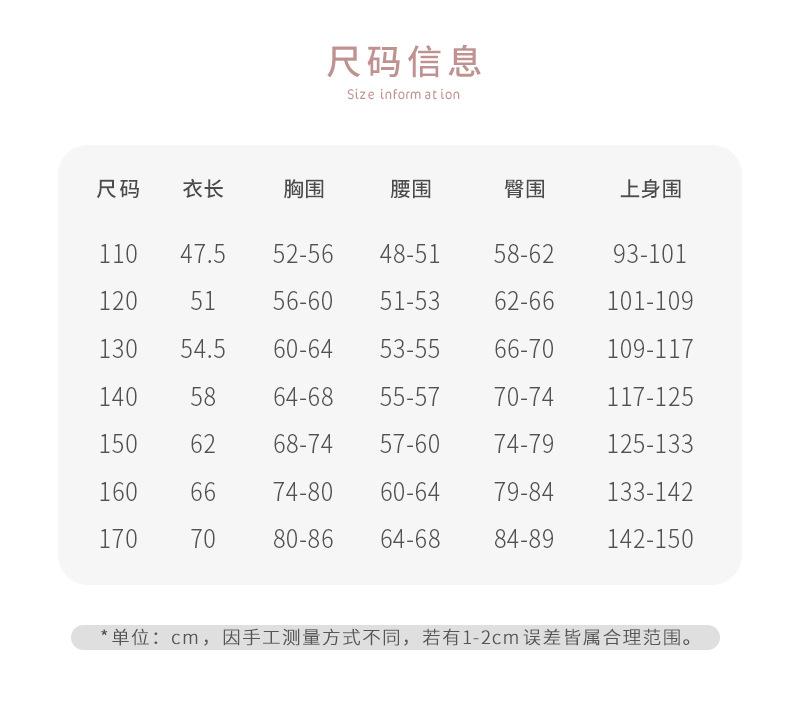 尺码信息

Size information

| 尺码 | 衣长 | 胸围 | 腰围 | 臀围 | 上身围 |
|---|---|---|---|---|---|
| 110 | 47.5 | 52-56 | 48-51 | 58-62 | 93-101 |
| 120 | 51 | 56-60 | 51-53 | 62-66 | 101-109 |
| 130 | 54.5 | 60-64 | 53-55 | 66-70 | 109-117 |
| 140 | 58 | 64-68 | 55-57 | 70-74 | 117-125 |
| 150 | 62 | 68-74 | 57-60 | 74-79 | 125-133 |
| 160 | 66 | 74-80 | 60-64 | 79-84 | 133-142 |
| 170 | 70 | 80-86 | 64-68 | 84-89 | 142-150 |

*单位：cm，因手工测量方式不同，若有1-2cm误差皆属合理范围。